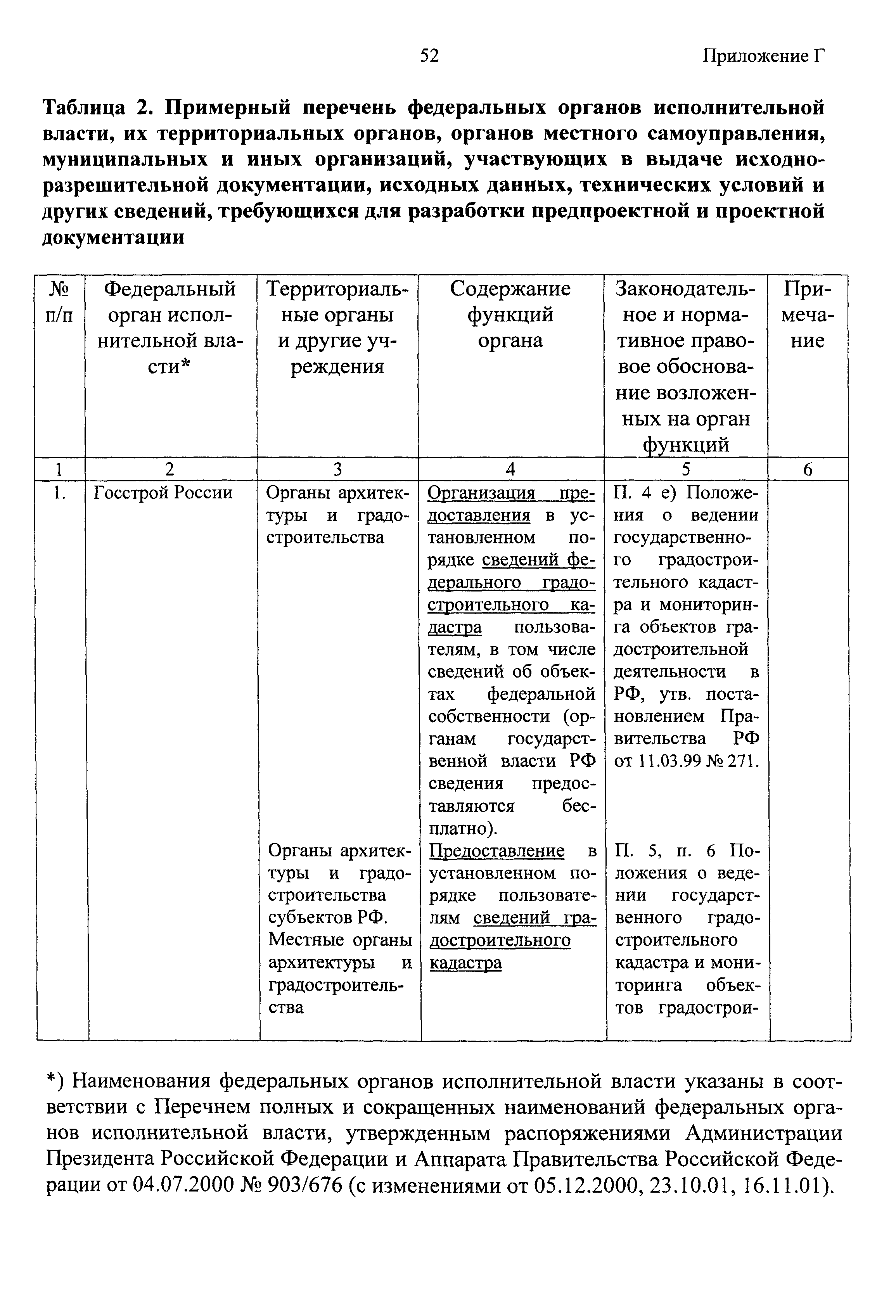 52

Приложение Г

Таблица 2. Примерный перечень федеральных органов исполнительной власти, их территориальных органов, органов местного самоуправления, муниципальных и иных организаций, участвующих в выдаче исходно-разрешительной документации, исходных данных, технических условий и других сведений, требующихся для разработки предпроектной и проектной документации

| № п/п | Федеральный орган исполнительной власти* | Территориальные органы и другие учреждения | Содержание функций органа | Законодательное и нормативное правовое обоснование возложенных на орган функций | Примечание |
|---|---|---|---|---|---|
| 1 | 2 | 3 | 4 | 5 | 6 |
| 1. | Госстрой России | Органы архитектуры и градостроительства | Организация предоставления в установленном порядке сведений федерального градостроительного кадастра пользователям, в том числе сведений об объектах федеральной собственности (органам государственной власти РФ сведения предоставляются бесплатно). | П. 4 е) Положения о ведении государственного градостроительного кадастра и мониторинга объектов градостроительной деятельности в РФ, утв. постановлением Правительства РФ от 11.03.99 № 271. | |
| | | Органы архитектуры и градостроительства субъектов РФ. Местные органы архитектуры и градостроительства | Предоставление в установленном порядке пользователям сведений градостроительного кадастра | П. 5, п. 6 Положения о ведении государственного градостроительного кадастра и мониторинга объектов градострои- | |

*) Наименования федеральных органов исполнительной власти указаны в соответствии с Перечнем полных и сокращенных наименований федеральных органов исполнительной власти, утвержденным распоряжениями Администрации Президента Российской Федерации и Аппарата Правительства Российской Федерации от 04.07.2000 № 903/676 (с изменениями от 05.12.2000, 23.10.01, 16.11.01).